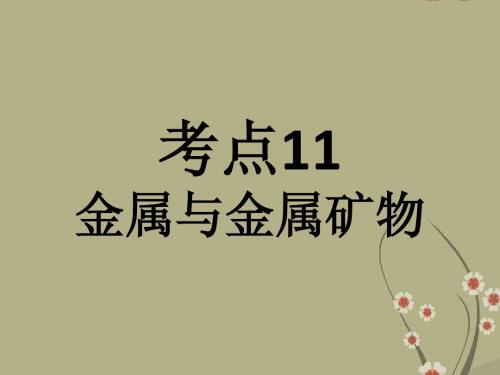 考点11
金属与金属矿物